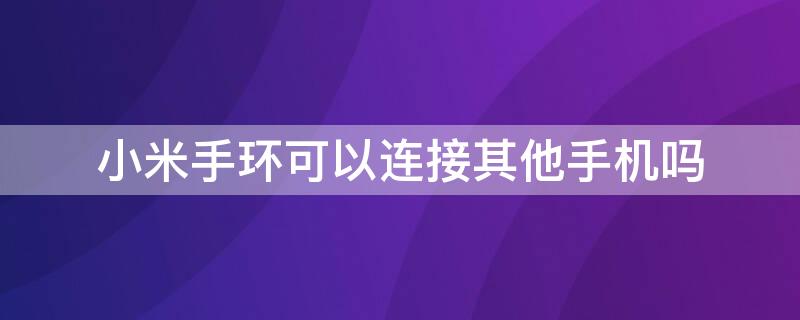 小米手环可以连接其他手机吗